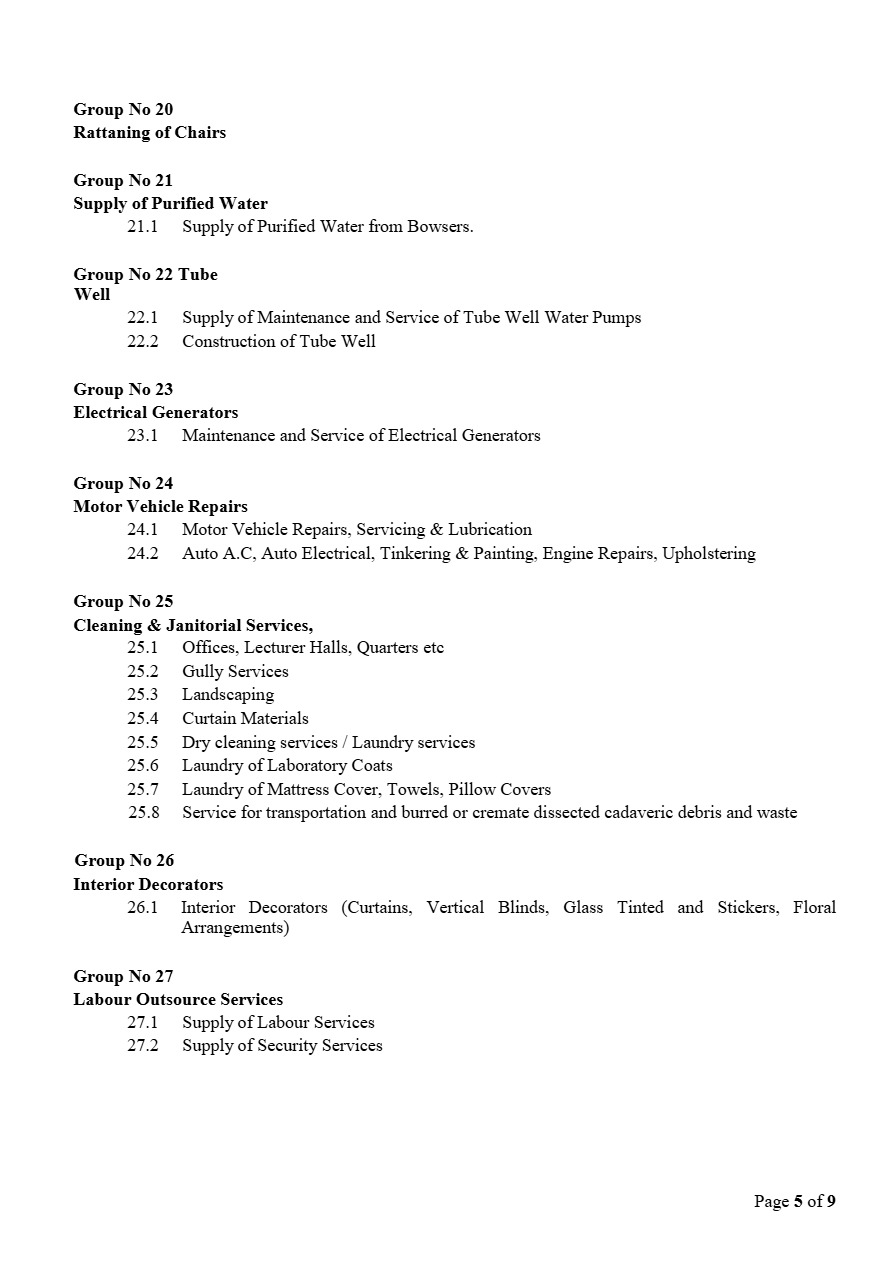 Group No 20
Rattaning of Chairs

Group No 21
Supply of Purified Water
21.1 Supply of Purified Water from Bowsers.

Group No 22 Tube
Well
22.1 Supply of Maintenance and Service of Tube Well Water Pumps
22.2 Construction of Tube Well

Group No 23
Electrical Generators
23.1 Maintenance and Service of Electrical Generators

Group No 24
Motor Vehicle Repairs
24.1 Motor Vehicle Repairs, Servicing & Lubrication
24.2 Auto A.C, Auto Electrical, Tinkering & Painting, Engine Repairs, Upholstering

Group No 25
Cleaning & Janitorial Services,
25.1 Offices, Lecturer Halls, Quarters etc
25.2 Gully Services
25.3 Landscaping
25.4 Curtain Materials
25.5 Dry cleaning services / Laundry services
25.6 Laundry of Laboratory Coats
25.7 Laundry of Mattress Cover, Towels, Pillow Covers
25.8 Service for transportation and burred or cremate dissected cadaveric debris and waste

Group No 26
Interior Decorators
26.1 Interior Decorators (Curtains, Vertical Blinds, Glass Tinted and Stickers, Floral Arrangements)

Group No 27
Labour Outsource Services
27.1 Supply of Labour Services
27.2 Supply of Security Services

Page 5 of 9